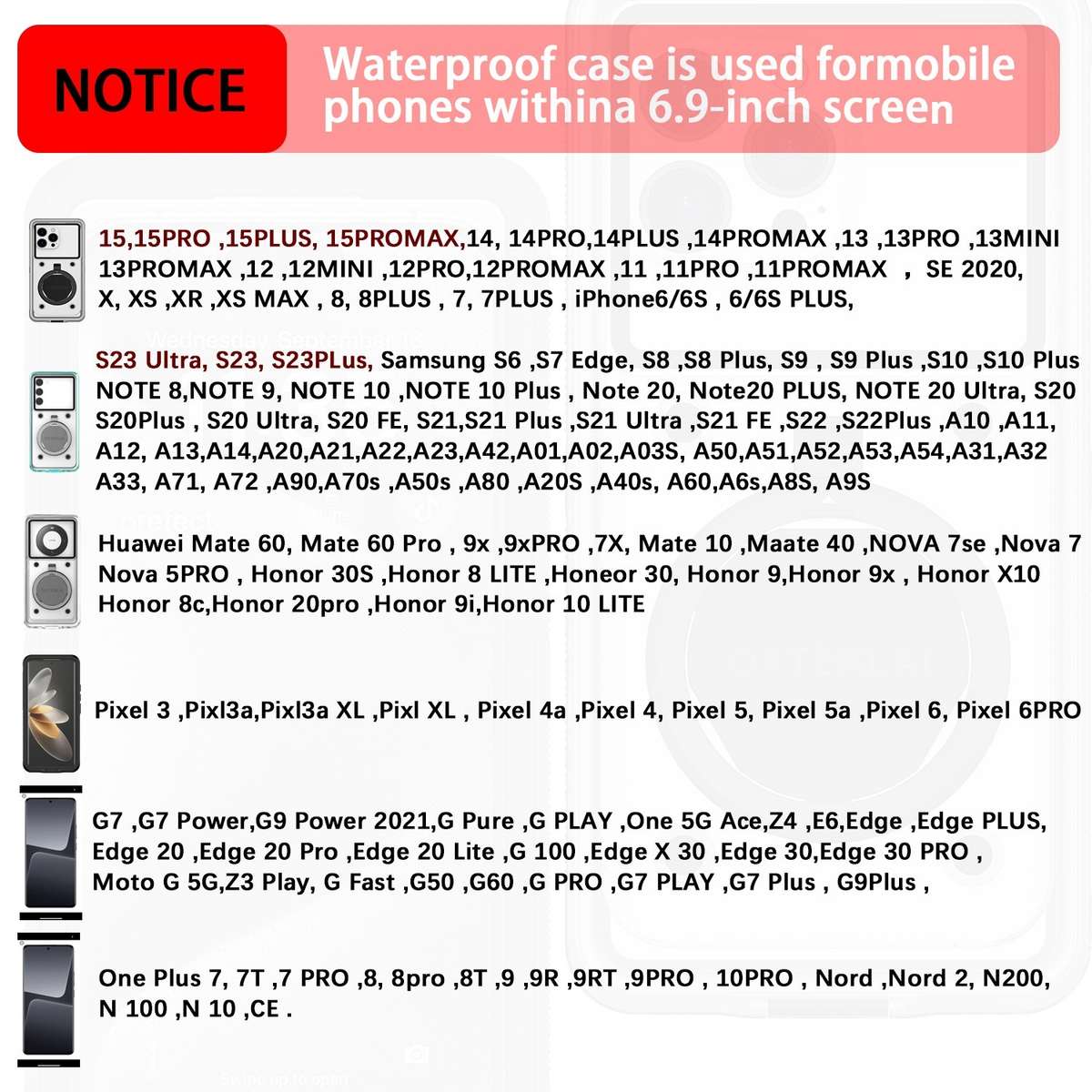 NOTICE

Waterproof case is used formobile phones withina 6.9-inch screen

15,15PRO ,15PLUS, 15PROMAX,14, 14PRO,14PLUS ,14PROMAX ,13 ,13PRO ,13MINI 13PROMAX ,12 ,12MINI ,12PRO,12PROMAX ,11 ,11PRO ,11PROMAX , SE 2020, X, XS ,XR ,XS MAX , 8, 8PLUS , 7, 7PLUS , iPhone6/6S , 6/6S PLUS,

S23 Ultra, S23, S23PLus, Samsung S6 ,S7 Edge, S8 ,S8 Plus, S9 , S9 Plus ,S10 ,S10 Plus NOTE 8,NOTE 9, NOTE 10 ,NOTE 10 Plus , Note 20, Note20 PLUS, NOTE 20 Ultra, S20 S20Plus , S20 Ultra, S20 FE, S21,S21 Plus ,S21 Ultra ,S21 FE ,S22 ,S22Plus ,A10 ,A11, A12, A13,A14,A20,A21,A22,A23,A42,A01,A02,A03S, A50,A51,A52,A53,A54,A31,A32 A33, A71, A72 ,A90,A70s ,A50s ,A80 ,A20S ,A40s, A60,A6s,A8S, A9S

Huawei Mate 60, Mate 60 Pro , 9x ,9xPRO ,7X, Mate 10 ,Maate 40 ,NOVA 7se ,Nova 7 Nova 5PRO , Honor 30S ,Honor 8 LITE ,Honeor 30, Honor 9,Honor 9x , Honor X10 Honor 8c,Honor 20pro ,Honor 9i,Honor 10 LITE

Pixel 3 ,Pixl3a,Pixl3a XL ,Pixl XL , Pixel 4a ,Pixel 4, Pixel 5, Pixel 5a ,Pixel 6, Pixel 6PRO

G7 ,G7 Power,G9 Power 2021,G Pure ,G PLAY ,One 5G Ace,Z4 ,E6,Edge ,Edge PLUS, Edge 20 ,Edge 20 Pro ,Edge 20 Lite ,G 100 ,Edge X 30 ,Edge 30,Edge 30 PRO , Moto G 5G,Z3 Play, G Fast ,G50 ,G60 ,G PRO ,G7 PLAY ,G7 Plus , G9Plus ,

One Plus 7, 7T ,7 PRO ,8, 8pro ,8T ,9 ,9R ,9RT ,9PRO , 10PRO , Nord ,Nord 2, N200, N 100 ,N 10 ,CE .